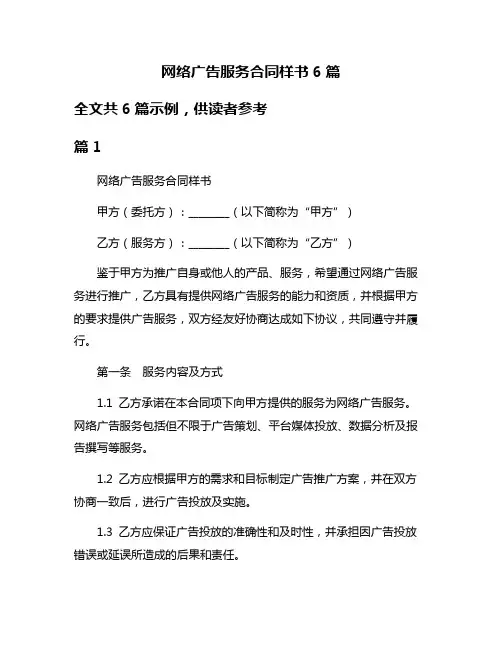 网络广告服务合同样书 6 篇

全文共 6 篇示例，供读者参考

篇 1

网络广告服务合同样书

甲方（委托方）：________（以下简称为“甲方”）

乙方（服务方）：________（以下简称为“乙方”）

鉴于甲方为推广自身或他人的产品、服务，希望通过网络广告服务进行推广，乙方具有提供网络广告服务的能力和资质，并根据甲方的要求提供广告服务，双方经友好协商达成如下协议，共同遵守并履行。

第一条　服务内容及方式

1.1 乙方承诺在本合同项下向甲方提供的服务为网络广告服务。网络广告服务包括但不限于广告策划、平台媒体投放、数据分析及报告撰写等服务。

1.2 乙方应根据甲方的需求和目标制定广告推广方案，并在双方协商一致后，进行广告投放及实施。

1.3 乙方应保证广告投放的准确性和及时性，并承担因广告投放错误或延误所造成的后果和责任。